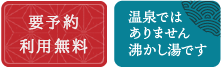 要予約
利用無料

温泉では
ありません
沸かし湯です